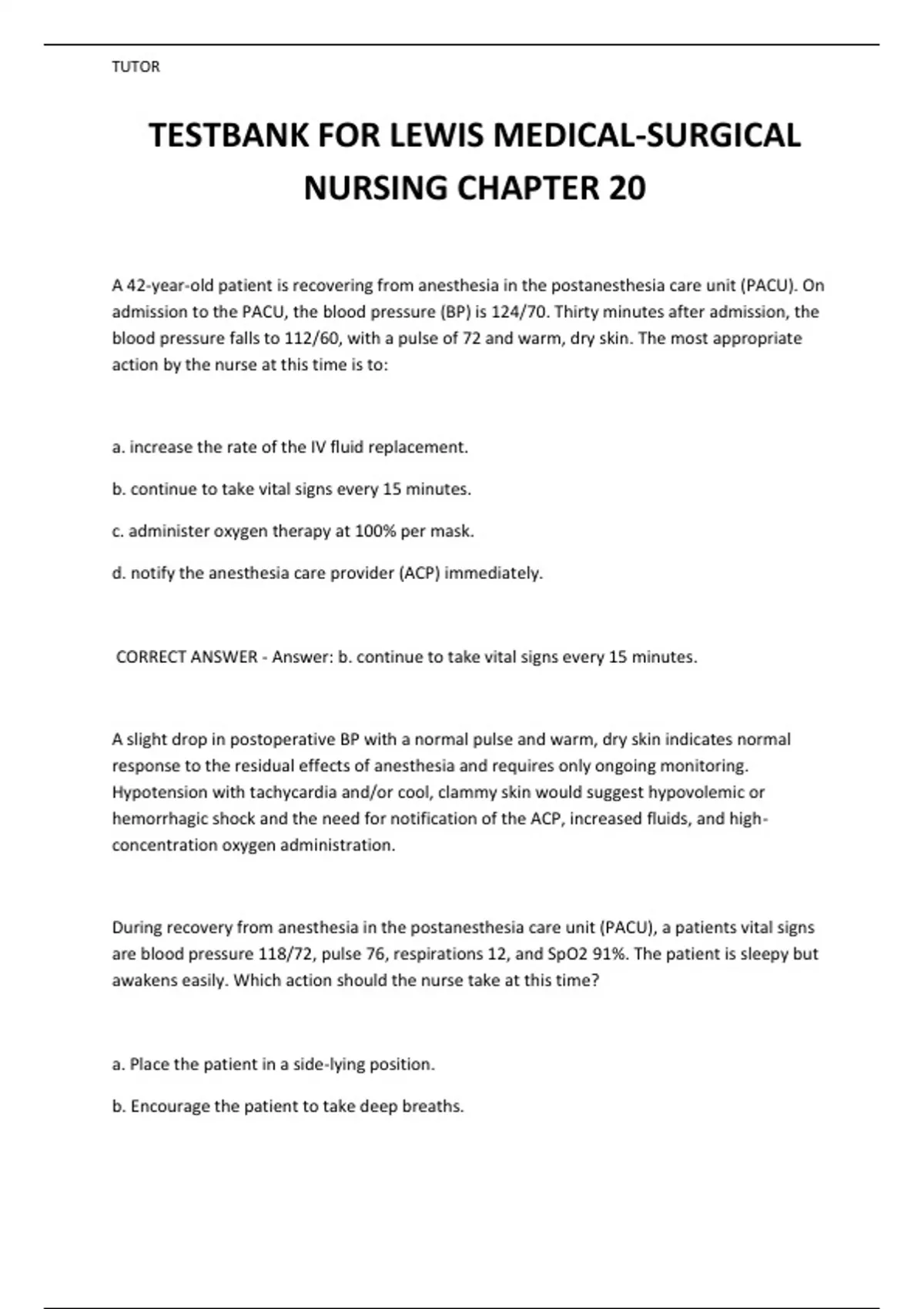 TUTOR

TESTBANK FOR LEWIS MEDICAL-SURGICAL NURSING CHAPTER 20

A 42-year-old patient is recovering from anesthesia in the postanesthesia care unit (PACU). On admission to the PACU, the blood pressure (BP) is 124/70. Thirty minutes after admission, the blood pressure falls to 112/60, with a pulse of 72 and warm, dry skin. The most appropriate action by the nurse at this time is to:

a. increase the rate of the IV fluid replacement.

b. continue to take vital signs every 15 minutes.

c. administer oxygen therapy at 100% per mask.

d. notify the anesthesia care provider (ACP) immediately.

CORRECT ANSWER - Answer: b. continue to take vital signs every 15 minutes.

A slight drop in postoperative BP with a normal pulse and warm, dry skin indicates normal response to the residual effects of anesthesia and requires only ongoing monitoring. Hypotension with tachycardia and/or cool, clammy skin would suggest hypovolemic or hemorrhagic shock and the need for notification of the ACP, increased fluids, and high-concentration oxygen administration.

During recovery from anesthesia in the postanesthesia care unit (PACU), a patients vital signs are blood pressure 118/72, pulse 76, respirations 12, and SpO2 91%. The patient is sleepy but awakens easily. Which action should the nurse take at this time?

a. Place the patient in a side-lying position.

b. Encourage the patient to take deep breaths.